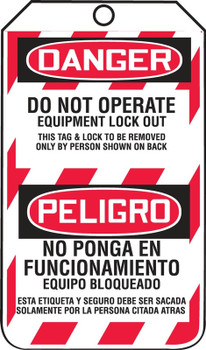 DANGER

DO NOT OPERATE
EQUIPMENT LOCK OUT

THIS TAG & LOCK TO BE REMOVED ONLY BY PERSON SHOWN ON BACK

PELIGRO

NO PONGA EN FUNCIONAMIENTO
EQUIPO BLOQUEADO

ESTA ETIQUETA Y SEGURO DEBE SER SACADA SOLAMENTE POR LA PERSONA CITADA ATRAS